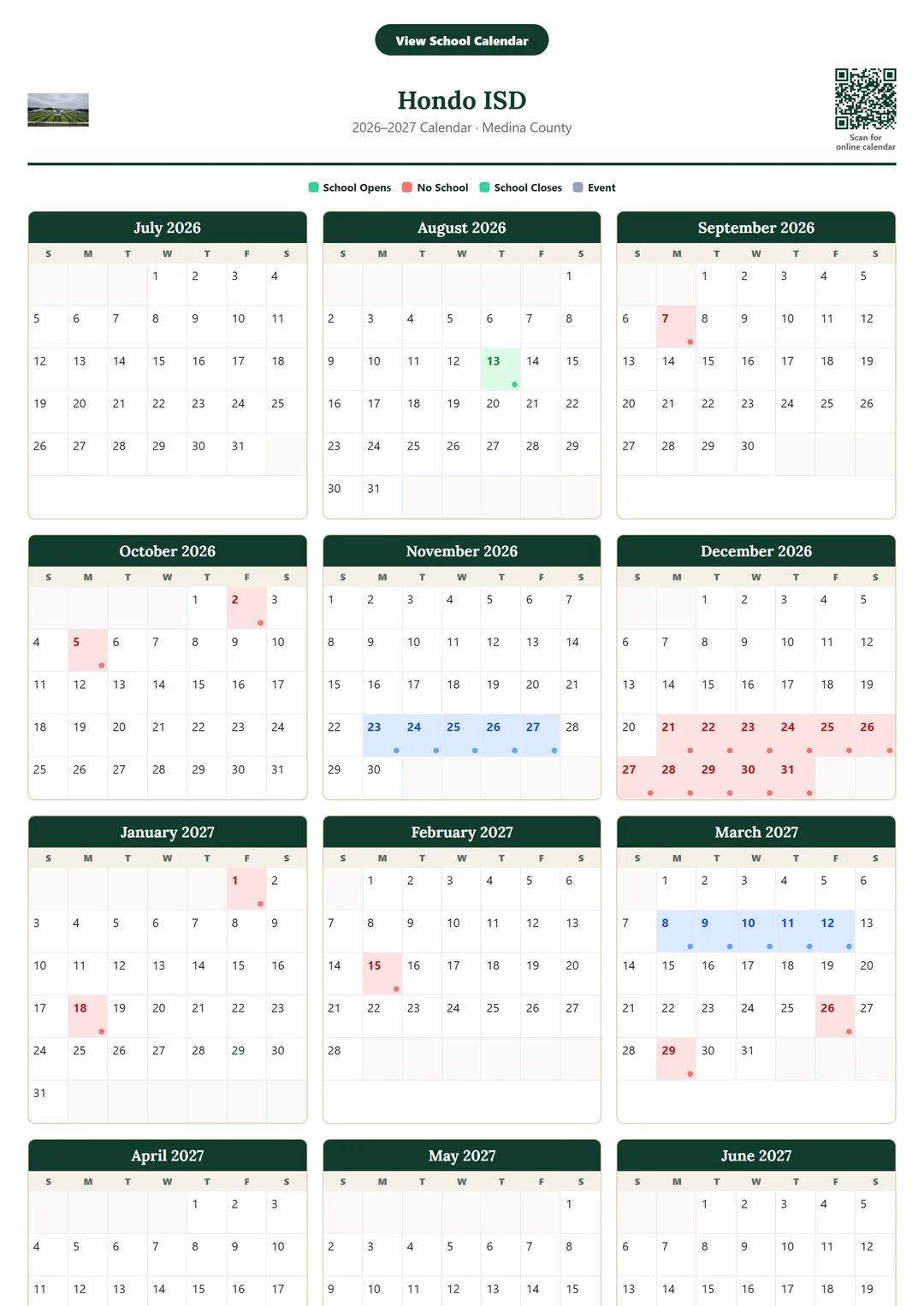 View School Calendar

Hondo ISD
2026–2027 Calendar · Medina County

Scan for online calendar

School Opens  No School  School Closes  Event

July 2026

| S | M | T | W | T | F | S |
|---|---|---|---|---|---|---|
| | | | 1 | 2 | 3 | 4 |
| 5 | 6 | 7 | 8 | 9 | 10 | 11 |
| 12 | 13 | 14 | 15 | 16 | 17 | 18 |
| 19 | 20 | 21 | 22 | 23 | 24 | 25 |
| 26 | 27 | 28 | 29 | 30 | 31 | |

August 2026

| S | M | T | W | T | F | S |
|---|---|---|---|---|---|---|
| | | | | | | 1 |
| 2 | 3 | 4 | 5 | 6 | 7 | 8 |
| 9 | 10 | 11 | 12 | 13 | 14 | 15 |
| 16 | 17 | 18 | 19 | 20 | 21 | 22 |
| 23 | 24 | 25 | 26 | 27 | 28 | 29 |
| 30 | 31 | | | | | |

September 2026

| S | M | T | W | T | F | S |
|---|---|---|---|---|---|---|
| | | 1 | 2 | 3 | 4 | 5 |
| 6 | 7 | 8 | 9 | 10 | 11 | 12 |
| 13 | 14 | 15 | 16 | 17 | 18 | 19 |
| 20 | 21 | 22 | 23 | 24 | 25 | 26 |
| 27 | 28 | 29 | 30 | | | |

October 2026

| S | M | T | W | T | F | S |
|---|---|---|---|---|---|---|
| | | | | 1 | 2 | 3 |
| 4 | 5 | 6 | 7 | 8 | 9 | 10 |
| 11 | 12 | 13 | 14 | 15 | 16 | 17 |
| 18 | 19 | 20 | 21 | 22 | 23 | 24 |
| 25 | 26 | 27 | 28 | 29 | 30 | 31 |

November 2026

| S | M | T | W | T | F | S |
|---|---|---|---|---|---|---|
| 1 | 2 | 3 | 4 | 5 | 6 | 7 |
| 8 | 9 | 10 | 11 | 12 | 13 | 14 |
| 15 | 16 | 17 | 18 | 19 | 20 | 21 |
| 22 | 23 | 24 | 25 | 26 | 27 | 28 |
| 29 | 30 | | | | | |

December 2026

| S | M | T | W | T | F | S |
|---|---|---|---|---|---|---|
| | | 1 | 2 | 3 | 4 | 5 |
| 6 | 7 | 8 | 9 | 10 | 11 | 12 |
| 13 | 14 | 15 | 16 | 17 | 18 | 19 |
| 20 | 21 | 22 | 23 | 24 | 25 | 26 |
| 27 | 28 | 29 | 30 | 31 | | |

January 2027

| S | M | T | W | T | F | S |
|---|---|---|---|---|---|---|
| | | | | | 1 | 2 |
| 3 | 4 | 5 | 6 | 7 | 8 | 9 |
| 10 | 11 | 12 | 13 | 14 | 15 | 16 |
| 17 | 18 | 19 | 20 | 21 | 22 | 23 |
| 24 | 25 | 26 | 27 | 28 | 29 | 30 |
| 31 | | | | | | |

February 2027

| S | M | T | W | T | F | S |
|---|---|---|---|---|---|---|
| | 1 | 2 | 3 | 4 | 5 | 6 |
| 7 | 8 | 9 | 10 | 11 | 12 | 13 |
| 14 | 15 | 16 | 17 | 18 | 19 | 20 |
| 21 | 22 | 23 | 24 | 25 | 26 | 27 |
| 28 | | | | | | |

March 2027

| S | M | T | W | T | F | S |
|---|---|---|---|---|---|---|
| | 1 | 2 | 3 | 4 | 5 | 6 |
| 7 | 8 | 9 | 10 | 11 | 12 | 13 |
| 14 | 15 | 16 | 17 | 18 | 19 | 20 |
| 21 | 22 | 23 | 24 | 25 | 26 | 27 |
| 28 | 29 | 30 | 31 | | | |

April 2027

| S | M | T | W | T | F | S |
|---|---|---|---|---|---|---|
| | | | | 1 | 2 | 3 |
| 4 | 5 | 6 | 7 | 8 | 9 | 10 |
| 11 | 12 | 13 | 14 | 15 | 16 | 17 |

May 2027

| S | M | T | W | T | F | S |
|---|---|---|---|---|---|---|
| | | | | | | 1 |
| 2 | 3 | 4 | 5 | 6 | 7 | 8 |
| 9 | 10 | 11 | 12 | 13 | 14 | 15 |

June 2027

| S | M | T | W | T | F | S |
|---|---|---|---|---|---|---|
| | | 1 | 2 | 3 | 4 | 5 |
| 6 | 7 | 8 | 9 | 10 | 11 | 12 |
| 13 | 14 | 15 | 16 | 17 | 18 | 19 |